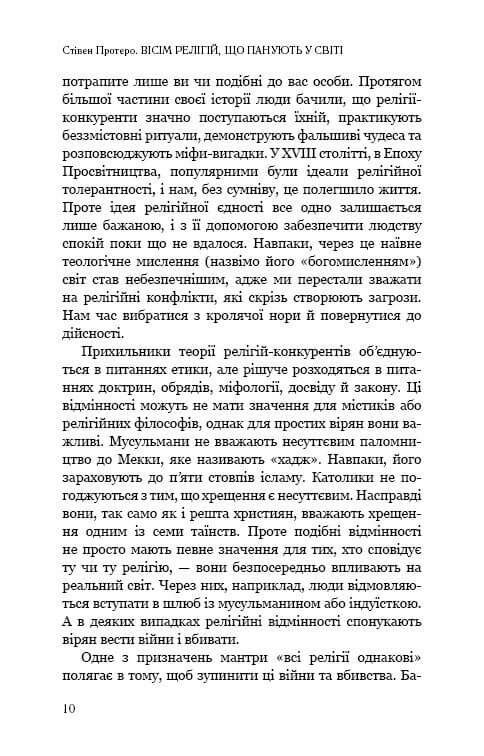 Стівен Протеро. ВІСІМ РЕЛІГІЙ, ЩО ПАНУЮТЬ У СВІТІ

потрапите лише ви чи подібні до вас особи. Протягом більшої частини своєї історії люди бачили, що релігії-конкуренти значно поступаються їхній, практикують беззмістовні ритуали, демонструють фальшиві чудеса та розповсюджують міфи-вигадки. У XVIII столітті, в Епоху Просвітництва, популярними були ідеали релігійної толерантності, і нам, без сумніву, це полегшило життя. Проте ідея релігійної єдності все одно залишається лише бажаною, і з її допомогою забезпечити людству спокій поки що не вдалося. Навпаки, через це наївне теологічне мислення (назвімо його «богомисленням») світ став небезпечнішим, адже ми перестали зважати на релігійні конфлікти, які скрізь створюють загрози. Нам час вибратися з кролячої нори й повернутися до дійсності.

Прихильники теорії релігій-конкурентів об'єднуються в питаннях етики, але рішуче розходяться в питаннях доктрин, обрядів, міфології, досвіду й закону. Ці відмінності можуть не мати значення для містиків або релігійних філософів, однак для простих вірян вони важливі. Мусульмани не вважають несуттєвим паломництво до Мекки, яке називають «хадж». Навпаки, його зараховують до п'яти стовпів ісламу. Католики не погоджуються з тим, що хрещення є несуттєвим. Насправді вони, так само як і решта християн, вважають хрещення одним із семи таїнств. Проте подібні відмінності не просто мають певне значення для тих, хто сповідує ту чи ту релігію, — вони безпосередньо впливають на реальний світ. Через них, наприклад, люди відмовляються вступати в шлюб із мусульманином або індуїсткою. А в деяких випадках релігійні відмінності спонукають вірян вести війни і вбивати.

Одне з призначень мантри «всі релігії однакові» полягає в тому, щоб зупинити ці війни та вбивства. Ба-

10